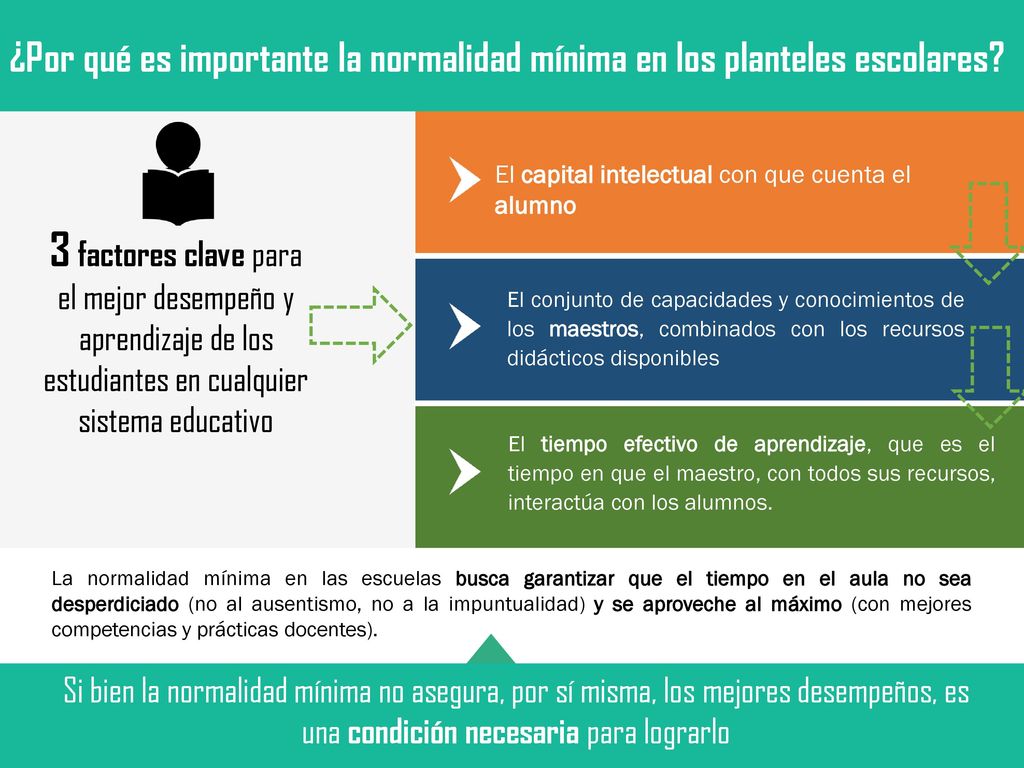 ¿Por qué es importante la normalidad mínima en los planteles escolares?

3 factores clave para el mejor desempeño y aprendizaje de los estudiantes en cualquier sistema educativo

El capital intelectual con que cuenta el alumno

El conjunto de capacidades y conocimientos de los maestros, combinados con los recursos didácticos disponibles

El tiempo efectivo de aprendizaje, que es el tiempo en que el maestro, con todos sus recursos, interactúa con los alumnos.

La normalidad mínima en las escuelas busca garantizar que el tiempo en el aula no sea desperdiciado (no al ausentismo, no a la impuntualidad) y se aproveche al máximo (con mejores competencias y prácticas docentes).

Si bien la normalidad mínima no asegura, por sí misma, los mejores desempeños, es una condición necesaria para lograrlo